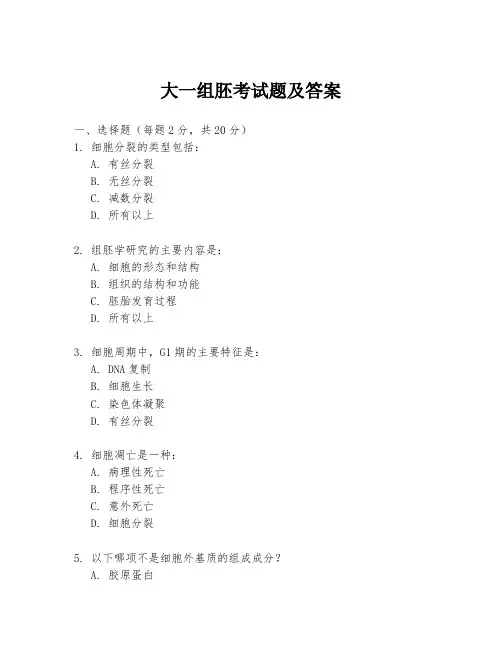 大一组胚考试题及答案

一、选择题（每题 2 分，共 20 分）

1. 细胞分裂的类型包括：
A. 有丝分裂
B. 无丝分裂
C. 减数分裂
D. 所有以上

2. 组胚学研究的主要内容是：
A. 细胞的形态和结构
B. 组织的结构和功能
C. 胚胎发育过程
D. 所有以上

3. 细胞周期中，G1 期的主要特征是：
A. DNA 复制
B. 细胞生长
C. 染色体凝聚
D. 有丝分裂

4. 细胞凋亡是一种：
A. 病理性死亡
B. 程序性死亡
C. 意外死亡
D. 细胞分裂

5. 以下哪项不是细胞外基质的组成成分？
A. 胶原蛋白